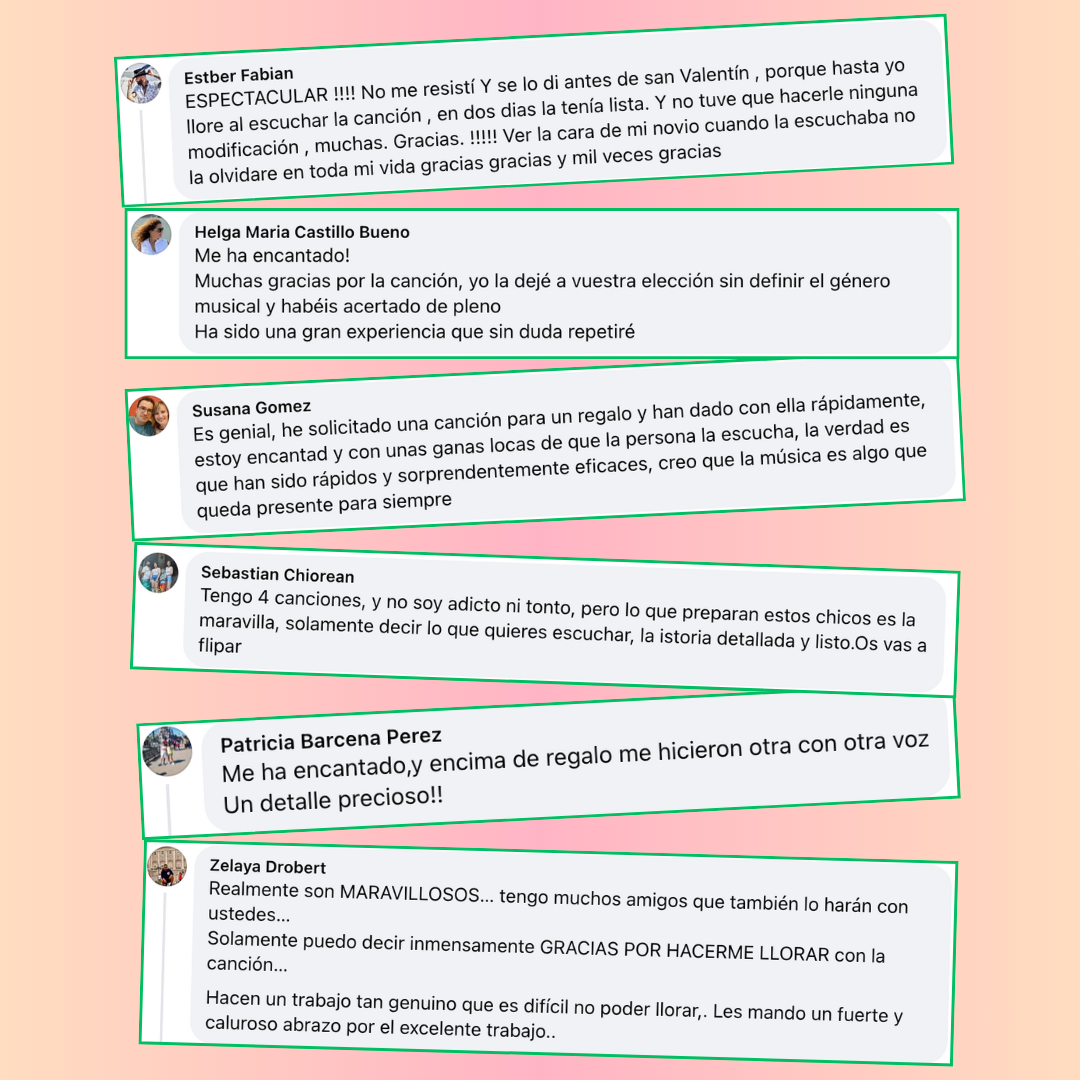 Estber Fabian
ESPECTACULAR !!!! No me resistí Y se lo di antes de san Valentín , porque hasta yo llore al escuchar la canción , en dos dias la tenía lista. Y no tuve que hacerle ninguna modificación , muchas. Gracias. !!!!! Ver la cara de mi novio cuando la escuchaba no la olvidare en toda mi vida gracias gracias y mil veces gracias

Helga Maria Castillo Bueno
Me ha encantado!
Muchas gracias por la canción, yo la dejé a vuestra elección sin definir el género musical y habéis acertado de pleno
Ha sido una gran experiencia que sin duda repetiré

Susana Gomez
Es genial, he solicitado una canción para un regalo y han dado con ella rápidamente, estoy encantad y con unas ganas locas de que la persona la escucha, la verdad es que han sido rápidos y sorprendentemente eficaces, creo que la música es algo que queda presente para siempre

Sebastian Chiorean
Tengo 4 canciones, y no soy adicto ni tonto, pero lo que preparan estos chicos es la maravilla, solamente decir lo que quieres escuchar, la istoria detallada y listo.Os vas a flipar

Patricia Barcena Perez
Me ha encantado,y encima de regalo me hicieron otra con otra voz
Un detalle precioso!!

Zelaya Drobert
Realmente son MARAVILLOSOS... tengo muchos amigos que también lo harán con ustedes...
Solamente puedo decir inmensamente GRACIAS POR HACERME LLORAR con la canción...

Hacen un trabajo tan genuino que es difícil no poder llorar,. Les mando un fuerte y caluroso abrazo por el excelente trabajo..